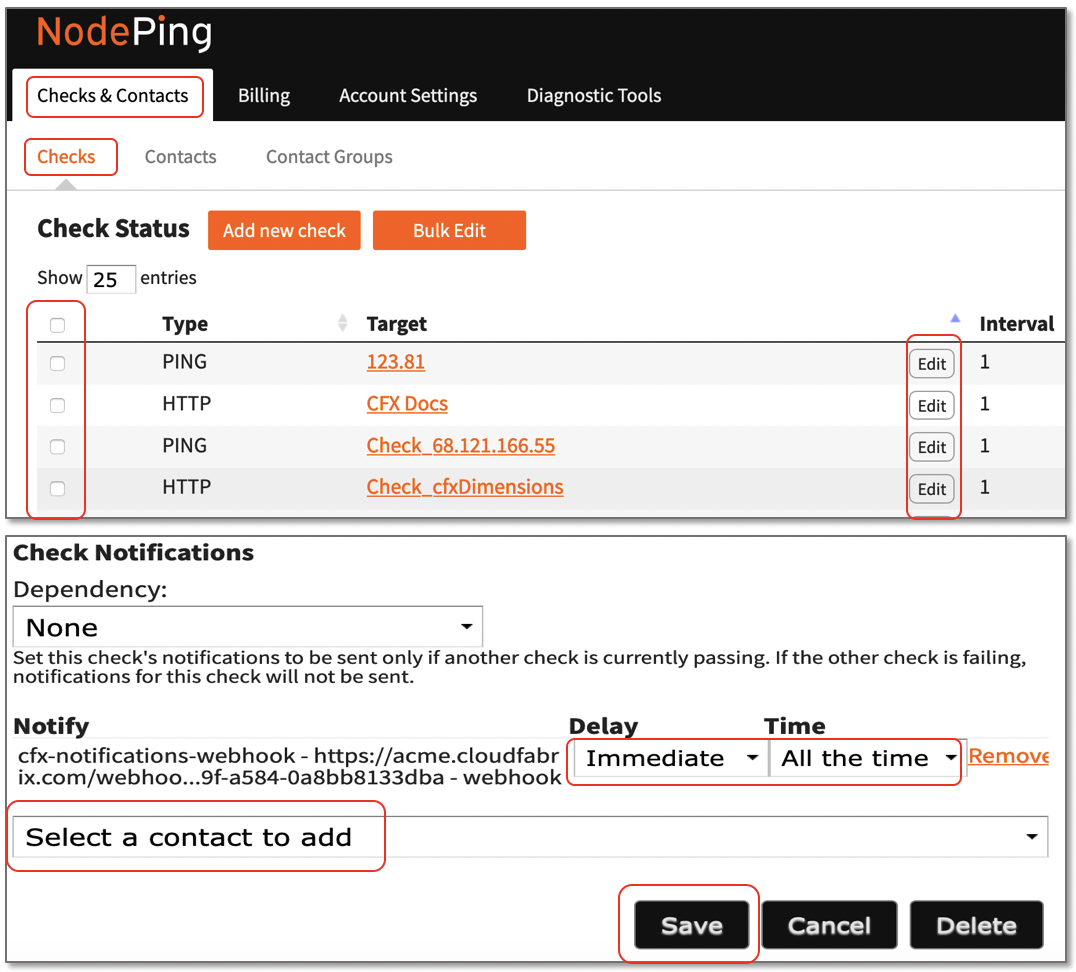 NodePing

Checks & Contacts Billing Account Settings Diagnostic Tools

Checks Contacts Contact Groups

Check Status Add new check Bulk Edit

Show 25 entries

| | Type | Target | | Interval |
|---|---|---|---|---|
| | PING | 123.81 | Edit | 1 |
| | HTTP | CFX Docs | Edit | 1 |
| | PING | Check_68.121.166.55 | Edit | 1 |
| | HTTP | Check_cfxDimensions | Edit | 1 |

Check Notifications

Dependency:

None

Set this check's notifications to be sent only if another check is currently passing. If the other check is failing, notifications for this check will not be sent.

| Notify | Delay | Time | |
|---|---|---|---|
| cfx-notifications-webhook - https://acme.cloudfabrix.com/webhoo...9f-a584-0a8bb8133dba - webhook | Immediate | All the time | Remove |

Select a contact to add

Save Cancel Delete